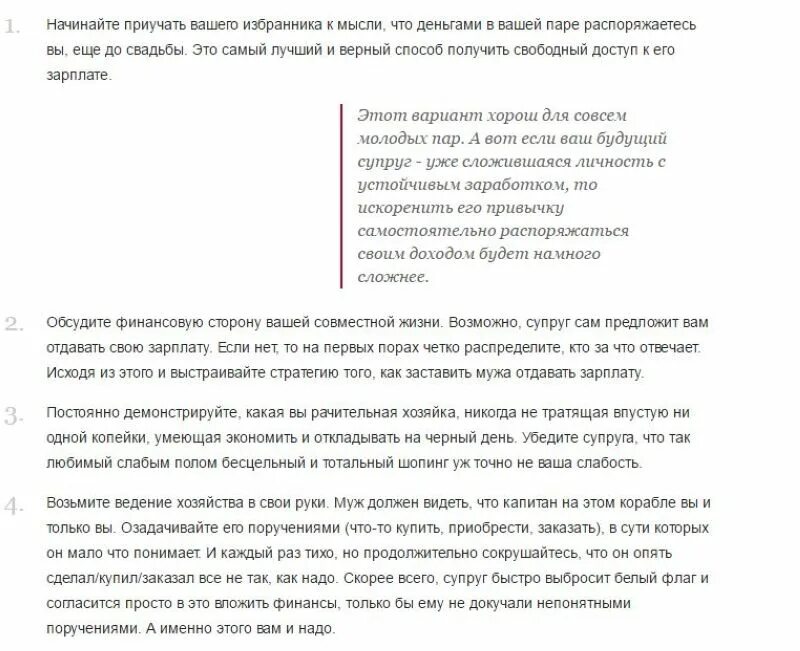 1. Начинайте приучать вашего избранника к мысли, что деньгами в вашей паре распоряжаетесь вы, еще до свадьбы. Это самый лучший и верный способ получить свободный доступ к его зарплате.

Этот вариант хорош для совсем молодых пар. А вот если ваш будущий супруг - уже сложившаяся личность с устойчивым заработком, то искоренить его привычку самостоятельно распоряжаться своим доходом будет намного сложнее.

2. Обсудите финансовую сторону вашей совместной жизни. Возможно, супруг сам предложит вам отдавать свою зарплату. Если нет, то на первых порах четко распределите, кто за что отвечает. Исходя из этого и выстраивайте стратегию того, как заставить мужа отдавать зарплату.

3. Постоянно демонстрируйте, какая вы рачительная хозяйка, никогда не тратящая впустую ни одной копейки, умеющая экономить и откладывать на черный день. Убедите супруга, что так любимый слабым полом бесцельный и тотальный шопинг уж точно не ваша слабость.

4. Возьмите ведение хозяйства в свои руки. Муж должен видеть, что капитан на этом корабле вы и только вы. Озадачивайте его поручениями (что-то купить, приобрести, заказать), в сути которых он мало что понимает. И каждый раз тихо, но продолжительно сокрушайтесь, что он опять сделал/купил/заказал все не так, как надо. Скорее всего, супруг быстро выбросит белый флаг и согласится просто в это вложить финансы, только бы ему не докучали непонятными поручениями. А именно этого вам и надо.